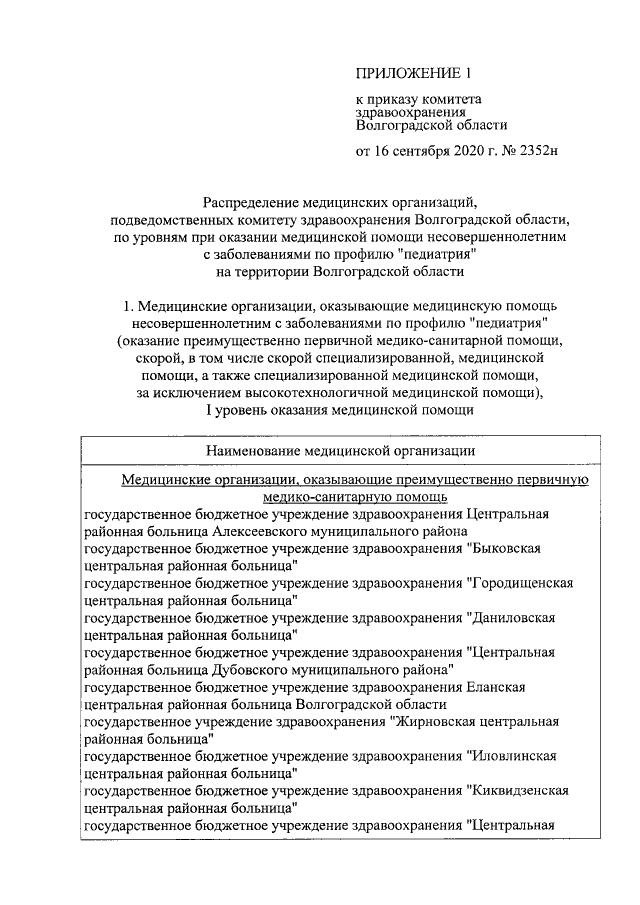 ПРИЛОЖЕНИЕ 1

к приказу комитета здравоохранения Волгоградской области

от 16 сентября 2020 г. № 2352н

Распределение медицинских организаций, подведомственных комитету здравоохранения Волгоградской области, по уровням при оказании медицинской помощи несовершеннолетним с заболеваниями по профилю "педиатрия" на территории Волгоградской области

1. Медицинские организации, оказывающие медицинскую помощь несовершеннолетним с заболеваниями по профилю "педиатрия" (оказание преимущественно первичной медико-санитарной помощи, скорой, в том числе скорой специализированной, медицинской помощи, а также специализированной медицинской помощи, за исключением высокотехнологичной медицинской помощи), I уровень оказания медицинской помощи

| Наименование медицинской организации |
|---|
| Медицинские организации, оказывающие преимущественно первичную медико-санитарную помощь |
| государственное бюджетное учреждение здравоохранения Центральная районная больница Алексеевского муниципального района |
| государственное бюджетное учреждение здравоохранения "Быковская центральная районная больница" |
| государственное бюджетное учреждение здравоохранения "Городищенская центральная районная больница" |
| государственное бюджетное учреждение здравоохранения "Даниловская центральная районная больница" |
| государственное бюджетное учреждение здравоохранения "Центральная районная больница Дубовского муниципального района" |
| государственное бюджетное учреждение здравоохранения Еланская центральная районная больница Волгоградской области |
| государственное учреждение здравоохранения "Жирновская центральная районная больница" |
| государственное бюджетное учреждение здравоохранения "Иловлинская центральная районная больница" |
| государственное бюджетное учреждение здравоохранения "Киквидзенская центральная районная больница" |
| государственное бюджетное учреждение здравоохранения "Центральная |